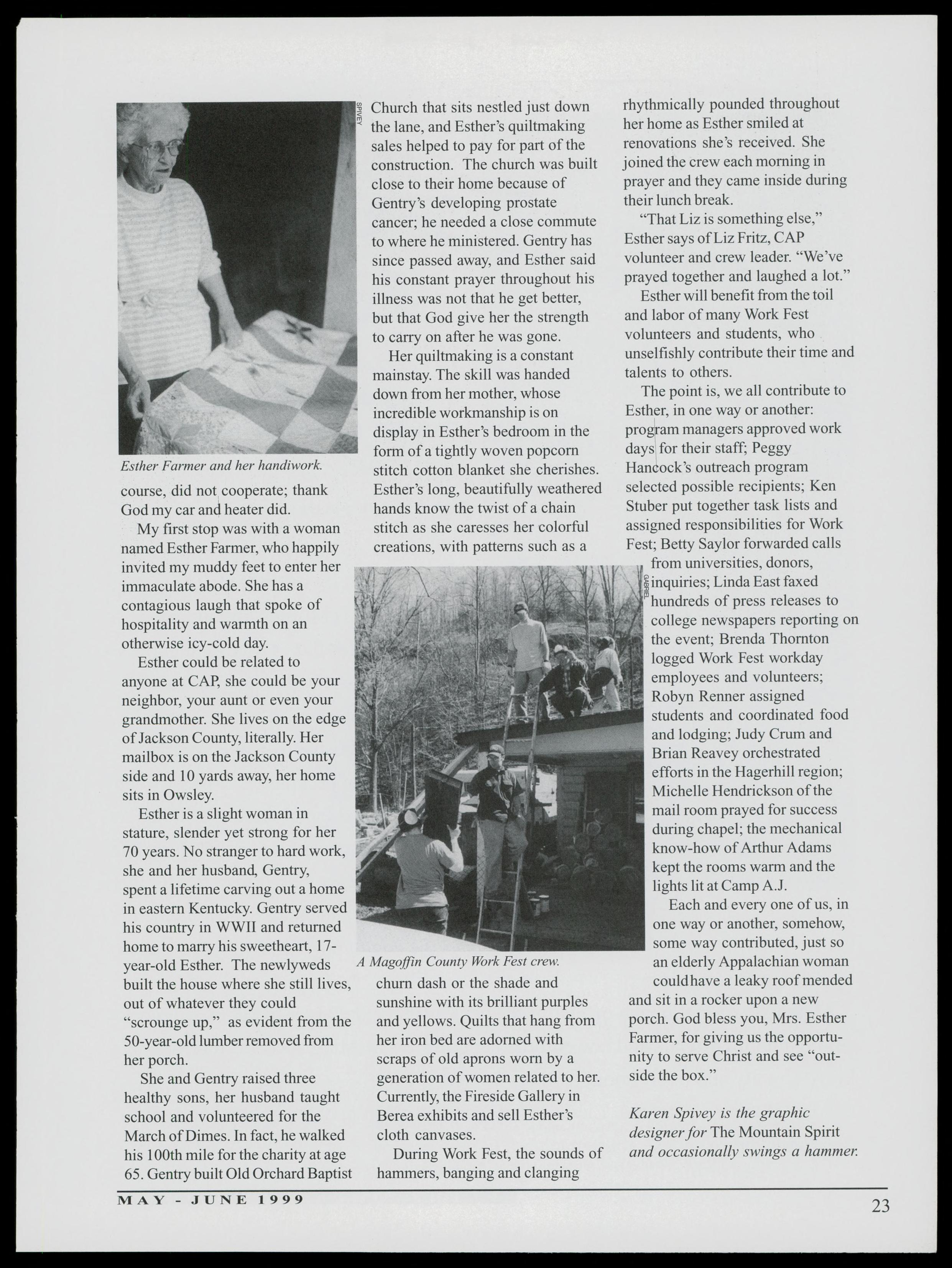 SPIVEY

Esther Farmer and her handiwork.

course, did not cooperate; thank God my car and heater did.

My first stop was with a woman named Esther Farmer, who happily invited my muddy feet to enter her immaculate abode. She has a contagious laugh that spoke of hospitality and warmth on an otherwise icy-cold day.

Esther could be related to anyone at CAP, she could be your neighbor, your aunt or even your grandmother. She lives on the edge of Jackson County, literally. Her mailbox is on the Jackson County side and 10 yards away, her home sits in Owsley.

Esther is a slight woman in stature, slender yet strong for her 70 years. No stranger to hard work, she and her husband, Gentry, spent a lifetime carving out a home in eastern Kentucky. Gentry served his country in WWII and returned home to marry his sweetheart, 17-year-old Esther. The newlyweds built the house where she still lives, out of whatever they could "scrounge up," as evident from the 50-year-old lumber removed from her porch.

She and Gentry raised three healthy sons, her husband taught school and volunteered for the March of Dimes. In fact, he walked his 100th mile for the charity at age 65. Gentry built Old Orchard Baptist Church that sits nestled just down the lane, and Esther's quiltmaking sales helped to pay for part of the construction. The church was built close to their home because of Gentry's developing prostate cancer; he needed a close commute to where he ministered. Gentry has since passed away, and Esther said his constant prayer throughout his illness was not that he get better, but that God give her the strength to carry on after he was gone.

Her quiltmaking is a constant mainstay. The skill was handed down from her mother, whose incredible workmanship is on display in Esther's bedroom in the form of a tightly woven popcorn stitch cotton blanket she cherishes. Esther's long, beautifully weathered hands know the twist of a chain stitch as she caresses her colorful creations, with patterns such as a

GABRIEL

A Magoffin County Work Fest crew.

churn dash or the shade and sunshine with its brilliant purples and yellows. Quilts that hang from her iron bed are adorned with scraps of old aprons worn by a generation of women related to her. Currently, the Fireside Gallery in Berea exhibits and sell Esther's cloth canvases.

During Work Fest, the sounds of hammers, banging and clanging rhythmically pounded throughout her home as Esther smiled at renovations she's received. She joined the crew each morning in prayer and they came inside during their lunch break.

"That Liz is something else," Esther says of Liz Fritz, CAP volunteer and crew leader. "We've prayed together and laughed a lot."

Esther will benefit from the toil and labor of many Work Fest volunteers and students, who unselfishly contribute their time and talents to others.

The point is, we all contribute to Esther, in one way or another: program managers approved work days for their staff; Peggy Hancock's outreach program selected possible recipients; Ken Stuber put together task lists and assigned responsibilities for Work Fest; Betty Saylor forwarded calls from universities, donors, inquiries; Linda East faxed hundreds of press releases to college newspapers reporting on the event; Brenda Thornton logged Work Fest workday employees and volunteers; Robyn Renner assigned students and coordinated food and lodging; Judy Crum and Brian Reavey orchestrated efforts in the Hagerhill region; Michelle Hendrickson of the mail room prayed for success during chapel; the mechanical know-how of Arthur Adams kept the rooms warm and the lights lit at Camp A.J.

Each and every one of us, in one way or another, somehow, some way contributed, just so an elderly Appalachian woman could have a leaky roof mended and sit in a rocker upon a new porch. God bless you, Mrs. Esther Farmer, for giving us the opportunity to serve Christ and see "outside the box."

Karen Spivey is the graphic designer for The Mountain Spirit and occasionally swings a hammer.

MAY - JUNE 1999

23